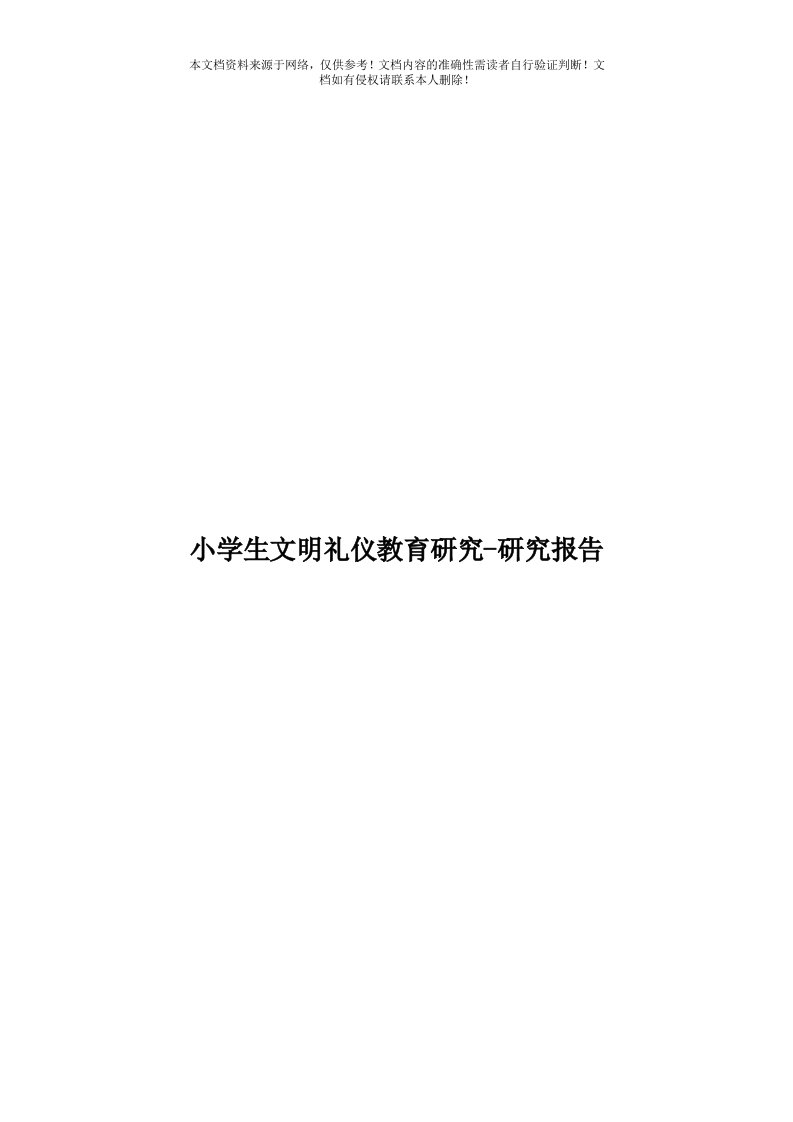 本文档资料来源于网络，仅供参考！文档内容的准确性需读者自行验证判断！文档如有侵权请联系本人删除！

小学生文明礼仪教育研究-研究报告